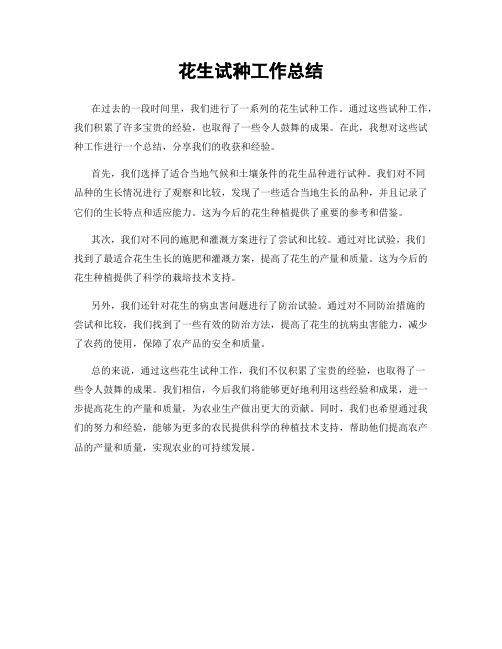 花生试种工作总结

在过去的一段时间里，我们进行了一系列的花生试种工作。通过这些试种工作，我们积累了许多宝贵的经验，也取得了一些令人鼓舞的成果。在此，我想对这些试种工作进行一个总结，分享我们的收获和经验。

首先，我们选择了适合当地气候和土壤条件的花生品种进行试种。我们对不同品种的生长情况进行了观察和比较，发现了一些适合当地生长的品种，并且记录了它们的生长特点和适应能力。这为今后的花生种植提供了重要的参考和借鉴。

其次，我们对不同的施肥和灌溉方案进行了尝试和比较。通过对比试验，我们找到了最适合花生生长的施肥和灌溉方案，提高了花生的产量和质量。这为今后的花生种植提供了科学的栽培技术支持。

另外，我们还针对花生的病虫害问题进行了防治试验。通过对不同防治措施的尝试和比较，我们找到了一些有效的防治方法，提高了花生的抗病虫害能力，减少了农药的使用，保障了农产品的安全和质量。

总的来说，通过这些花生试种工作，我们不仅积累了宝贵的经验，也取得了一些令人鼓舞的成果。我们相信，今后我们将能够更好地利用这些经验和成果，进一步提高花生的产量和质量，为农业生产做出更大的贡献。同时，我们也希望通过我们的努力和经验，能够为更多的农民提供科学的种植技术支持，帮助他们提高农产品的产量和质量，实现农业的可持续发展。